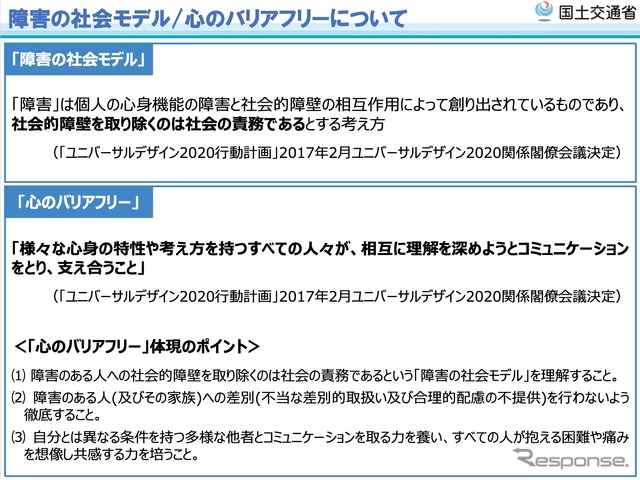 障害の社会モデル／心のバリアフリーについて

国土交通省

「障害の社会モデル」

「障害」は個人の心身機能の障害と社会的障壁の相互作用によって創り出されているものであり、社会的障壁を取り除くのは社会の責務であるとする考え方

（「ユニバーサルデザイン2020行動計画」2017年2月ユニバーサルデザイン2020関係閣僚会議決定）

「心のバリアフリー」

「様々な心身の特性や考え方を持つすべての人々が、相互に理解を深めようとコミュニケーションをとり、支え合うこと」

（「ユニバーサルデザイン2020行動計画」2017年2月ユニバーサルデザイン2020関係閣僚会議決定）

＜「心のバリアフリー」体現のポイント＞

(1) 障害のある人への社会的障壁を取り除くのは社会の責務であるという「障害の社会モデル」を理解すること。

(2) 障害のある人(及びその家族)への差別(不当な差別的取扱い及び合理的配慮の不提供)を行わないよう徹底すること。

(3) 自分とは異なる条件を持つ多様な他者とコミュニケーションを取る力を養い、すべての人が抱える困難や痛みを想像し共感する力を培うこと。

Response.